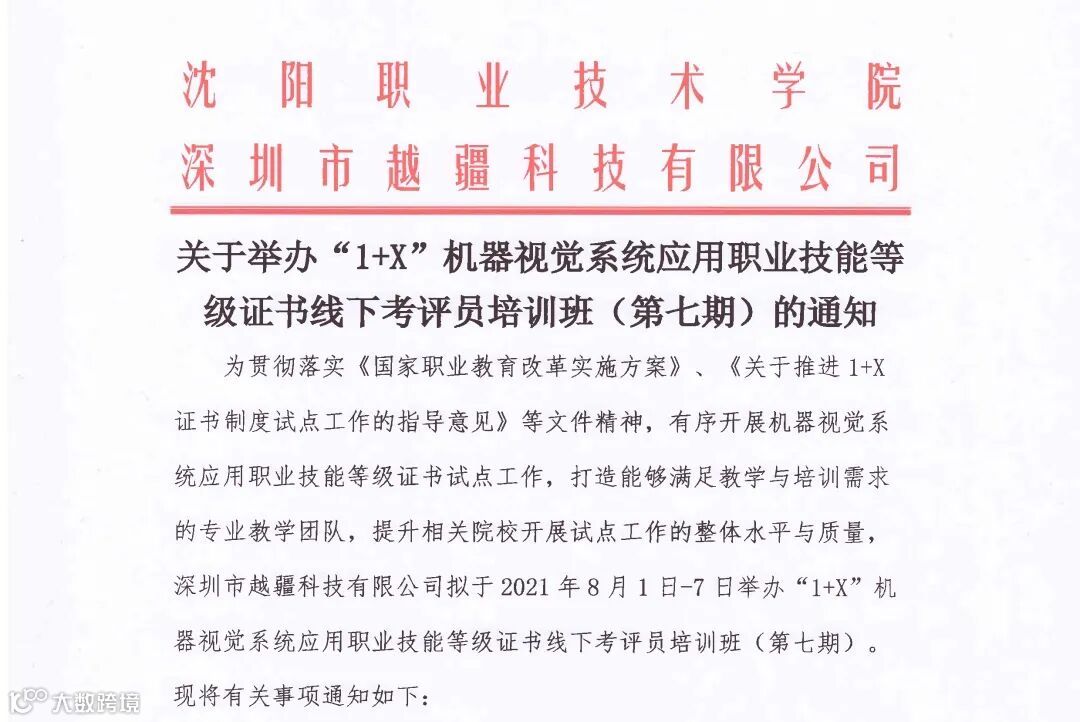 沈阳职业技术学院
深圳市越疆科技有限公司

关于举办“1+X”机器视觉系统应用职业技能等级证书线下考评员培训班（第七期）的通知

为贯彻落实《国家职业教育改革实施方案》、《关于推进 1+X 证书制度试点工作的指导意见》等文件精神，有序开展机器视觉系统应用职业技能等级证书试点工作，打造能够满足教学与培训需求的专业教学团队，提升相关院校开展试点工作的整体水平与质量，深圳市越疆科技有限公司拟于 2021 年 8 月 1 日-7 日举办“1+X”机器视觉系统应用职业技能等级证书线下考评员培训班（第七期）。现将有关事项通知如下：

大数跨境